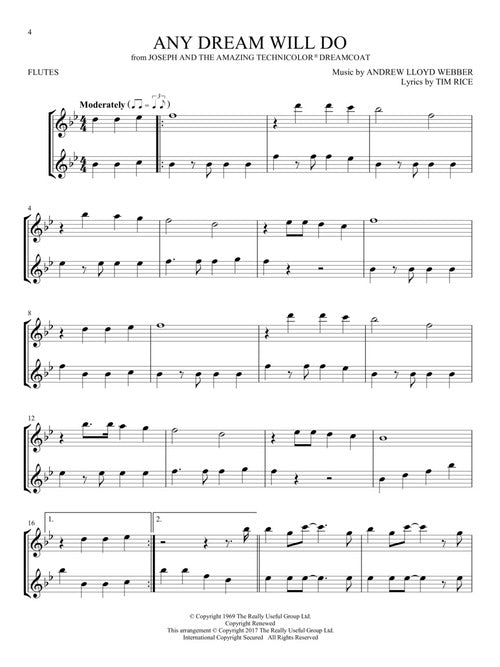 4

ANY DREAM WILL DO

from JOSEPH AND THE AMAZING TECHNICOLOR® DREAMCOAT

FLUTES

Music by ANDREW LLOYD WEBBER
Lyrics by TIM RICE

Moderately

4

8

12

16

1.

2.

© Copyright 1969 The Really Useful Group Ltd.
Copyright Renewed
This arrangement © Copyright 2017 The Really Useful Group Ltd.
International Copyright Secured All Rights Reserved